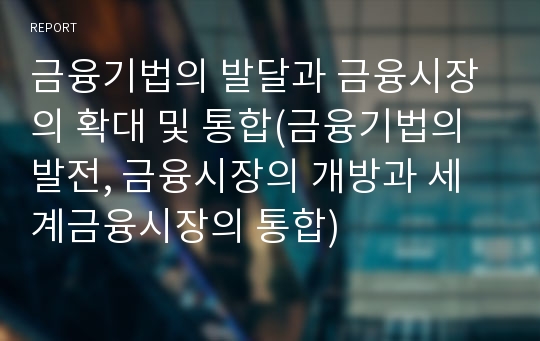 REPORT

금융기법의 발달과 금융시장의 확대 및 통합(금융기법의 발전, 금융시장의 개방과 세계금융시장의 통합)